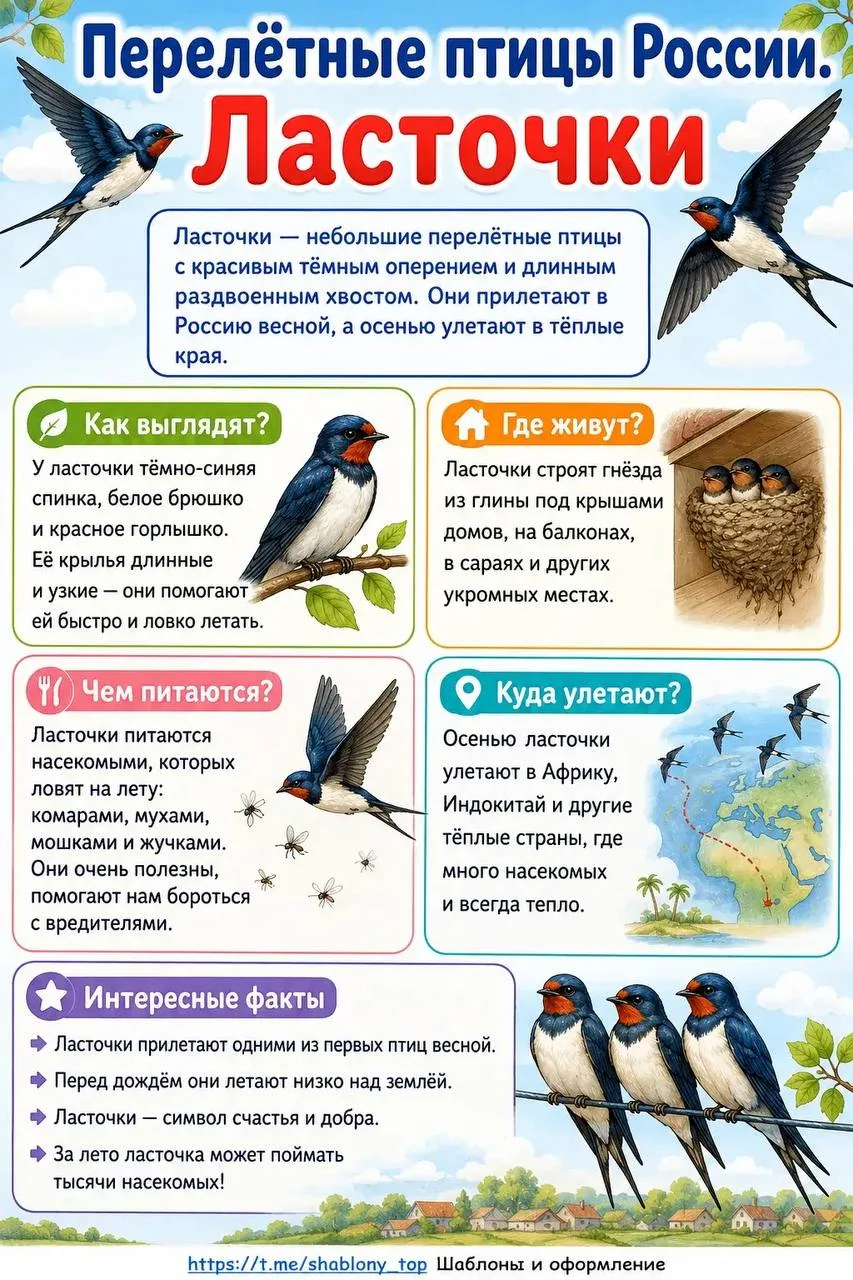 Перелётные птицы России.
Ласточки

Ласточки — небольшие перелётные птицы с красивым тёмным оперением и длинным раздвоенным хвостом. Они прилетают в Россию весной, а осенью улетают в тёплые края.

Как выглядят?

У ласточки тёмно-синяя спинка, белое брюшко и красное горлышко. Её крылья длинные и узкие — они помогают ей быстро и ловко летать.

Где живут?

Ласточки строят гнёзда из глины под крышами домов, на балконах, в сараях и других укромных местах.

Чем питаются?

Ласточки питаются насекомыми, которых ловят на лету: комарами, мухами, мошками и жучками. Они очень полезны, помогают нам бороться с вредителями.

Куда улетают?

Осенью ласточки улетают в Африку, Индокитай и другие тёплые страны, где много насекомых и всегда тепло.

Интересные факты

Ласточки прилетают одними из первых птиц весной.

Перед дождём они летают низко над землёй.

Ласточки — символ счастья и добра.

За лето ласточка может поймать тысячи насекомых!

https://t.me/shablony_top Шаблоны и оформление